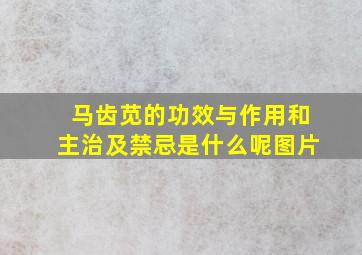 马齿苋的功效与作用和主治及禁忌是什么呢图片